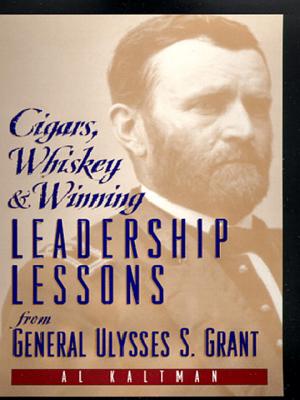 Cigars, Whiskey & Winning
LEADERSHIP LESSONS
from
GENERAL ULYSSES S. GRANT

AL KALTMAN